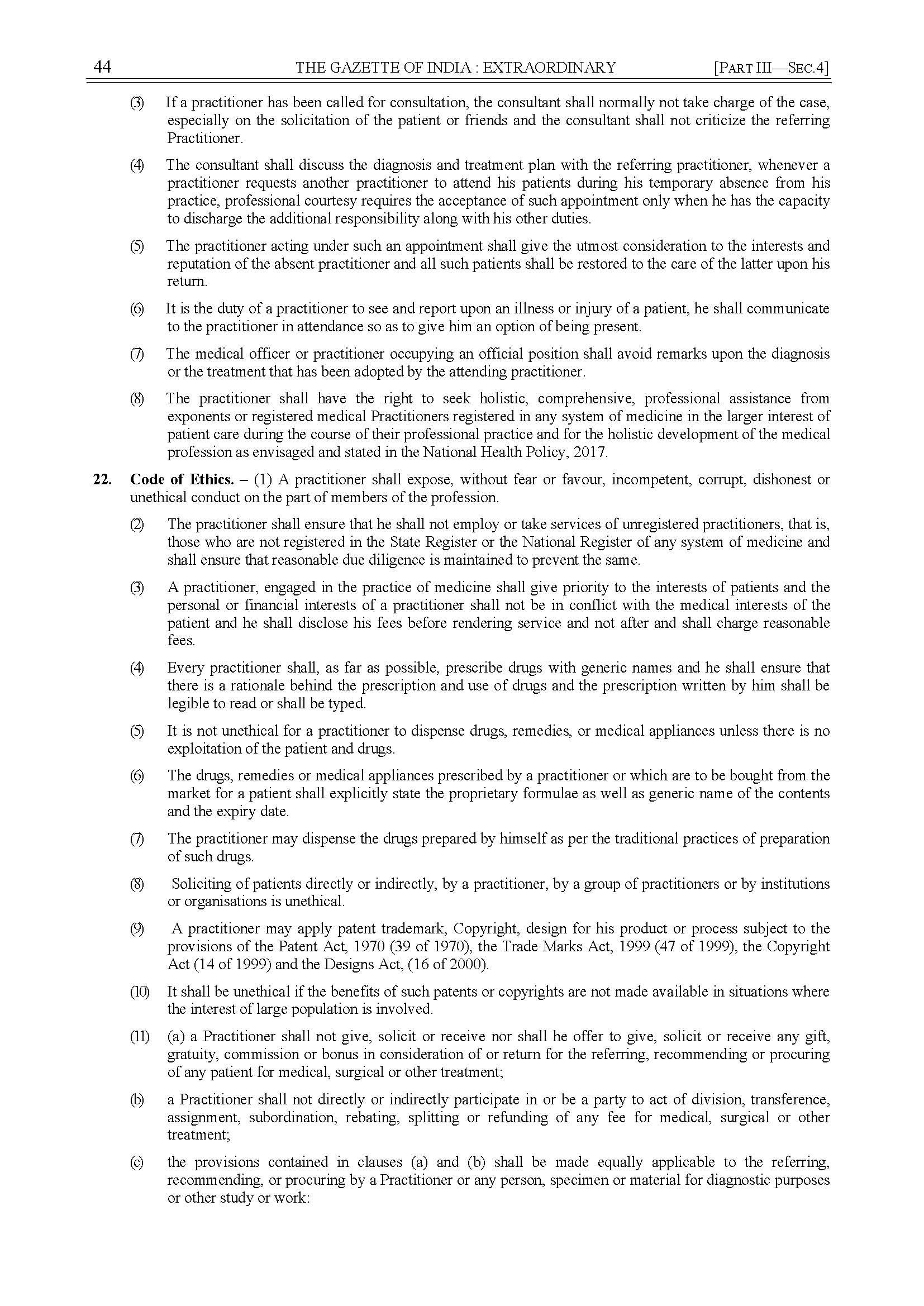 44 THE GAZETTE OF INDIA : EXTRAORDINARY [PART III—SEC.4]

(3) If a practitioner has been called for consultation, the consultant shall normally not take charge of the case, especially on the solicitation of the patient or friends and the consultant shall not criticize the referring Practitioner.

(4) The consultant shall discuss the diagnosis and treatment plan with the referring practitioner, whenever a practitioner requests another practitioner to attend his patients during his temporary absence from his practice, professional courtesy requires the acceptance of such appointment only when he has the capacity to discharge the additional responsibility along with his other duties.

(5) The practitioner acting under such an appointment shall give the utmost consideration to the interests and reputation of the absent practitioner and all such patients shall be restored to the care of the latter upon his return.

(6) It is the duty of a practitioner to see and report upon an illness or injury of a patient, he shall communicate to the practitioner in attendance so as to give him an option of being present.

(7) The medical officer or practitioner occupying an official position shall avoid remarks upon the diagnosis or the treatment that has been adopted by the attending practitioner.

(8) The practitioner shall have the right to seek holistic, comprehensive, professional assistance from exponents or registered medical Practitioners registered in any system of medicine in the larger interest of patient care during the course of their professional practice and for the holistic development of the medical profession as envisaged and stated in the National Health Policy, 2017.

22. Code of Ethics. – (1) A practitioner shall expose, without fear or favour, incompetent, corrupt, dishonest or unethical conduct on the part of members of the profession.

(2) The practitioner shall ensure that he shall not employ or take services of unregistered practitioners, that is, those who are not registered in the State Register or the National Register of any system of medicine and shall ensure that reasonable due diligence is maintained to prevent the same.

(3) A practitioner, engaged in the practice of medicine shall give priority to the interests of patients and the personal or financial interests of a practitioner shall not be in conflict with the medical interests of the patient and he shall disclose his fees before rendering service and not after and shall charge reasonable fees.

(4) Every practitioner shall, as far as possible, prescribe drugs with generic names and he shall ensure that there is a rationale behind the prescription and use of drugs and the prescription written by him shall be legible to read or shall be typed.

(5) It is not unethical for a practitioner to dispense drugs, remedies, or medical appliances unless there is no exploitation of the patient and drugs.

(6) The drugs, remedies or medical appliances prescribed by a practitioner or which are to be bought from the market for a patient shall explicitly state the proprietary formulae as well as generic name of the contents and the expiry date.

(7) The practitioner may dispense the drugs prepared by himself as per the traditional practices of preparation of such drugs.

(8) Soliciting of patients directly or indirectly, by a practitioner, by a group of practitioners or by institutions or organisations is unethical.

(9) A practitioner may apply patent trademark, Copyright, design for his product or process subject to the provisions of the Patent Act, 1970 (39 of 1970), the Trade Marks Act, 1999 (47 of 1999), the Copyright Act (14 of 1999) and the Designs Act, (16 of 2000).

(10) It shall be unethical if the benefits of such patents or copyrights are not made available in situations where the interest of large population is involved.

(11) (a) a Practitioner shall not give, solicit or receive nor shall he offer to give, solicit or receive any gift, gratuity, commission or bonus in consideration of or return for the referring, recommending or procuring of any patient for medical, surgical or other treatment;

(b) a Practitioner shall not directly or indirectly participate in or be a party to act of division, transference, assignment, subordination, rebating, splitting or refunding of any fee for medical, surgical or other treatment;

(c) the provisions contained in clauses (a) and (b) shall be made equally applicable to the referring, recommending, or procuring by a Practitioner or any person, specimen or material for diagnostic purposes or other study or work: